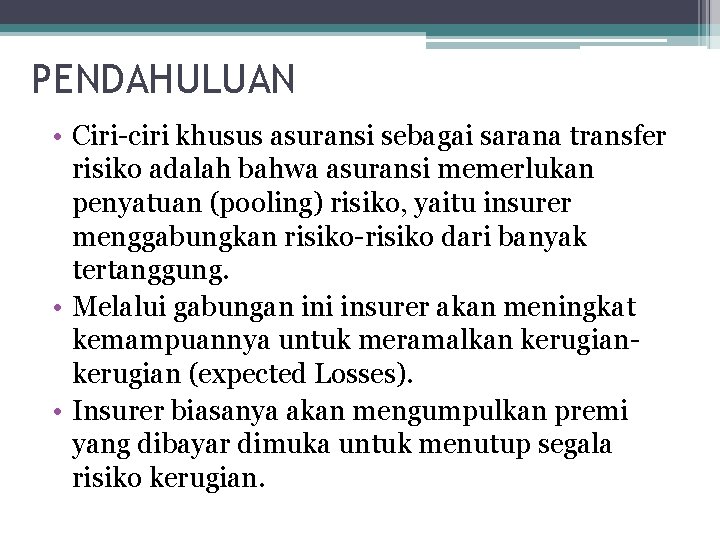 PENDAHULUAN

• Ciri-ciri khusus asuransi sebagai sarana transfer risiko adalah bahwa asuransi memerlukan penyatuan (pooling) risiko, yaitu insurer menggabungkan risiko-risiko dari banyak tertanggung.

• Melalui gabungan ini insurer akan meningkat kemampuannya untuk meramalkan kerugian-kerugian (expected Losses).

• Insurer biasanya akan mengumpulkan premi yang dibayar dimuka untuk menutup segala risiko kerugian.